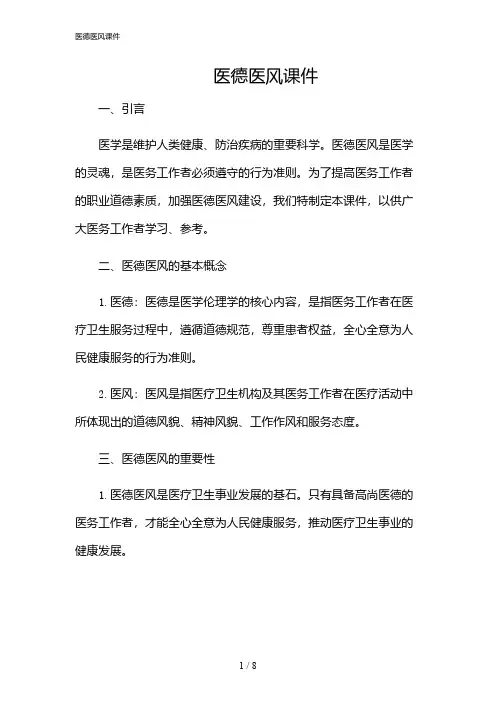 医德医风课件

医德医风课件

一、引言

医学是维护人类健康、防治疾病的重要科学。医德医风是医学的灵魂，是医务工作者必须遵守的行为准则。为了提高医务工作者的职业道德素质，加强医德医风建设，我们特制定本课件，以供广大医务工作者学习、参考。

二、医德医风的基本概念

1. 医德：医德是医学伦理学的核心内容，是指医务工作者在医疗卫生服务过程中，遵循道德规范，尊重患者权益，全心全意为人民健康服务的行为准则。

2. 医风：医风是指医疗卫生机构及其医务工作者在医疗活动中所体现出的道德风貌、精神风貌、工作作风和服务态度。

三、医德医风的重要性

1. 医德医风是医疗卫生事业发展的基石。只有具备高尚医德的医务工作者，才能全心全意为人民健康服务，推动医疗卫生事业的健康发展。

1 / 8